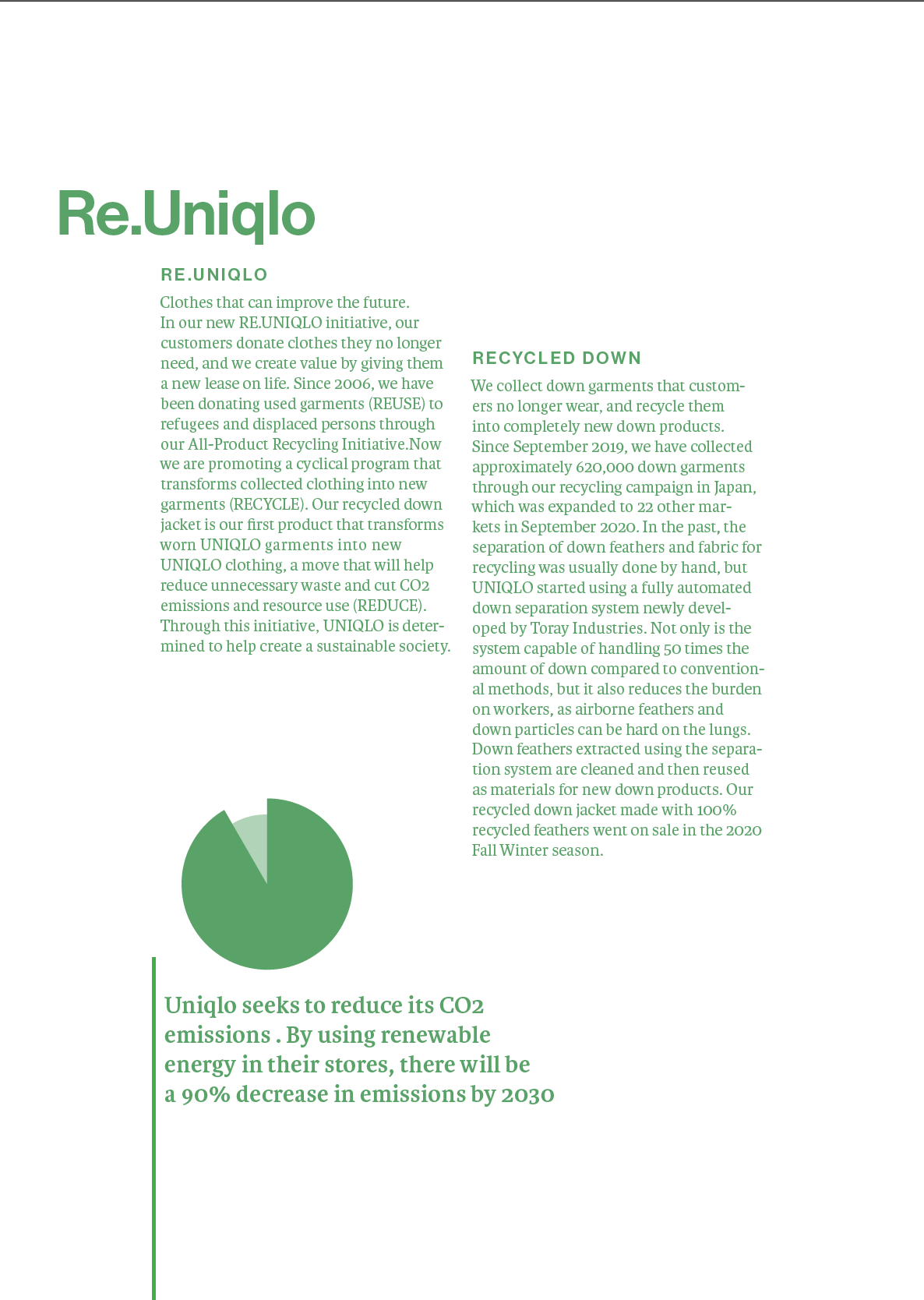 Re.Uniqlo

RE.UNIQLO

Clothes that can improve the future.
In our new RE.UNIQLO initiative, our customers donate clothes they no longer need, and we create value by giving them a new lease on life. Since 2006, we have been donating used garments (REUSE) to refugees and displaced persons through our All-Product Recycling Initiative.Now we are promoting a cyclical program that transforms collected clothing into new garments (RECYCLE). Our recycled down jacket is our first product that transforms worn UNIQLO garments into new UNIQLO clothing, a move that will help reduce unnecessary waste and cut CO2 emissions and resource use (REDUCE). Through this initiative, UNIQLO is determined to help create a sustainable society.

RECYCLED DOWN

We collect down garments that customers no longer wear, and recycle them into completely new down products. Since September 2019, we have collected approximately 620,000 down garments through our recycling campaign in Japan, which was expanded to 22 other markets in September 2020. In the past, the separation of down feathers and fabric for recycling was usually done by hand, but UNIQLO started using a fully automated down separation system newly developed by Toray Industries. Not only is the system capable of handling 50 times the amount of down compared to conventional methods, but it also reduces the burden on workers, as airborne feathers and down particles can be hard on the lungs. Down feathers extracted using the separation system are cleaned and then reused as materials for new down products. Our recycled down jacket made with 100% recycled feathers went on sale in the 2020 Fall Winter season.

Uniqlo seeks to reduce its CO2 emissions . By using renewable energy in their stores, there will be a 90% decrease in emissions by 2030